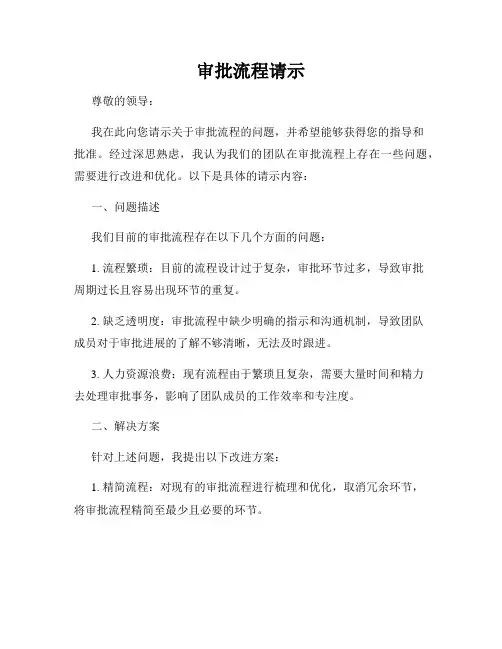 审批流程请示

尊敬的领导：

我在此向您请示关于审批流程的问题，并希望能够获得您的指导和批准。经过深思熟虑，我认为我们的团队在审批流程上存在一些问题，需要进行改进和优化。以下是具体的请示内容：

一、问题描述

我们目前的审批流程存在以下几个方面的问题：

1. 流程繁琐：目前的流程设计过于复杂，审批环节过多，导致审批周期过长且容易出现环节的重复。

2. 缺乏透明度：审批流程中缺少明确的指示和沟通机制，导致团队成员对于审批进展的了解不够清晰，无法及时跟进。

3. 人力资源浪费：现有流程由于繁琐且复杂，需要大量时间和精力去处理审批事务，影响了团队成员的工作效率和专注度。

二、解决方案

针对上述问题，我提出以下改进方案：

1. 精简流程：对现有的审批流程进行梳理和优化，取消冗余环节，将审批流程精简至最少且必要的环节。